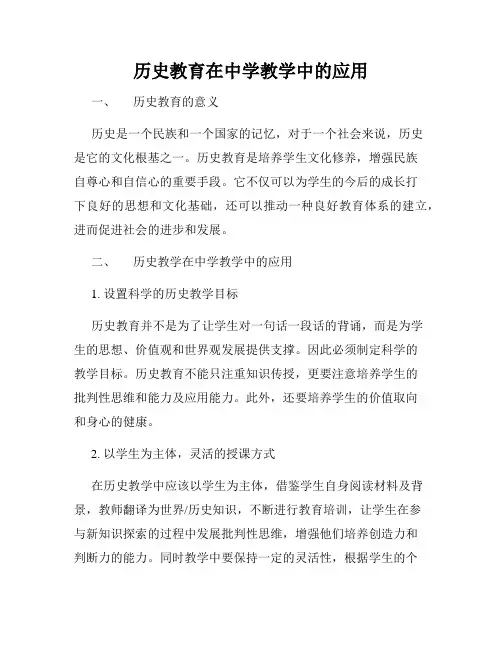 历史教育在中学教学中的应用

一、 历史教育的意义

历史是一个民族和一个国家的记忆，对于一个社会来说，历史是它的文化根基之一。历史教育是培养学生文化修养，增强民族自尊心和自信心的重要手段。它不仅可以为学生的今后的成长打下良好的思想和文化基础，还可以推动一种良好教育体系的建立，进而促进社会的进步和发展。

二、 历史教学在中学教学中的应用

1. 设置科学的历史教学目标

历史教育并不是为了让学生对一句话一段话的背诵，而是为学生的思想、价值观和世界观发展提供支撑。因此必须制定科学的教学目标。历史教育不能只注重知识传授，更要注意培养学生的批判性思维和能力及应用能力。此外，还要培养学生的价值取向和身心的健康。

2. 以学生为主体，灵活的授课方式

在历史教学中应该以学生为主体，借鉴学生自身阅读材料及背景，教师翻译为世界/历史知识，不断进行教育培训，让学生在参与新知识探索的过程中发展批判性思维，增强他们培养创造力和判断力的能力。同时教学中要保持一定的灵活性，根据学生的个